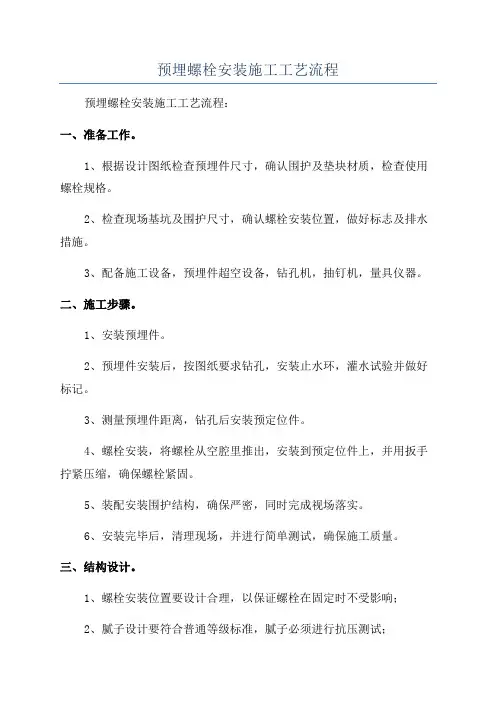 预埋螺栓安装施工工艺流程

预埋螺栓安装施工工艺流程：

一、准备工作。

1、根据设计图纸检查预埋件尺寸，确认围护及垫块材质，检查使用螺栓规格。

2、检查现场基坑及围护尺寸，确认螺栓安装位置，做好标志及排水措施。

3、配备施工设备，预埋件超空设备，钻孔机，抽钉机，量具仪器。

二、施工步骤。

1、安装预埋件。

2、预埋件安装后，按图纸要求钻孔，安装止水环，灌水试验并做好标记。

3、测量预埋件距离，钻孔后安装预定位件。

4、螺栓安装，将螺栓从空腔里推出，安装到预定位件上，并用扳手拧紧压缩，确保螺栓紧固。

5、装配安装围护结构，确保严密，同时完成视场落实。

6、安装完毕后，清理现场，并进行简单测试，确保施工质量。

三、结构设计。

1、螺栓安装位置要设计合理，以保证螺栓在固定时不受影响；

2、腻子设计要符合普通等级标准，腻子必须进行抗压测试；